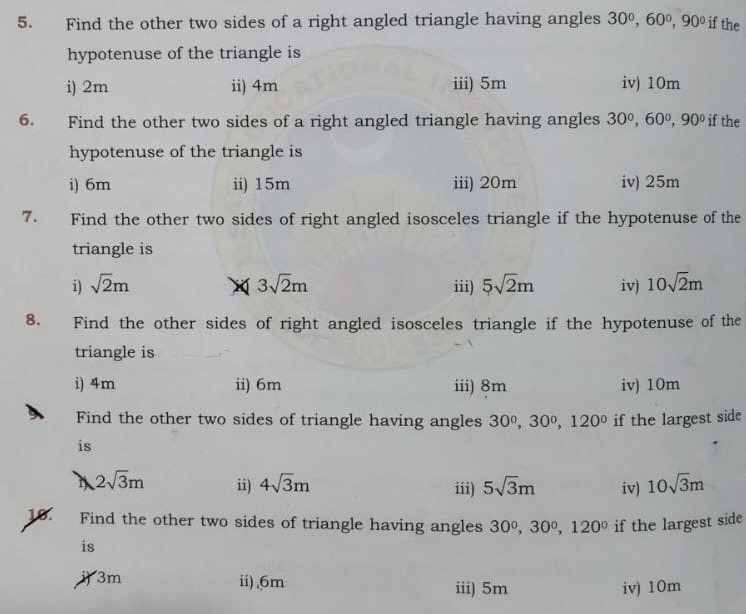 5. Find the other two sides of a right angled triangle having angles $30^0$, $60^0$, $90^0$ if the hypotenuse of the triangle is

i) 2m ii) 4m iii) 5m iv) 10m

6. Find the other two sides of a right angled triangle having angles $30^0$, $60^0$, $90^0$ if the hypotenuse of the triangle is

i) 6m ii) 15m iii) 20m iv) 25m

7. Find the other two sides of right angled isosceles triangle if the hypotenuse of the triangle is

i) $\sqrt{2}$m ii) $3\sqrt{2}$m iii) $5\sqrt{2}$m iv) $10\sqrt{2}$m

8. Find the other sides of right angled isosceles triangle if the hypotenuse of the triangle is

i) 4m ii) 6m iii) 8m iv) 10m

9. Find the other two sides of triangle having angles $30^0$, $30^0$, $120^0$ if the largest side is

i) $2\sqrt{3}$m ii) $4\sqrt{3}$m iii) $5\sqrt{3}$m iv) $10\sqrt{3}$m

10. Find the other two sides of triangle having angles $30^0$, $30^0$, $120^0$ if the largest side is

i) 3m ii) 6m iii) 5m iv) 10m